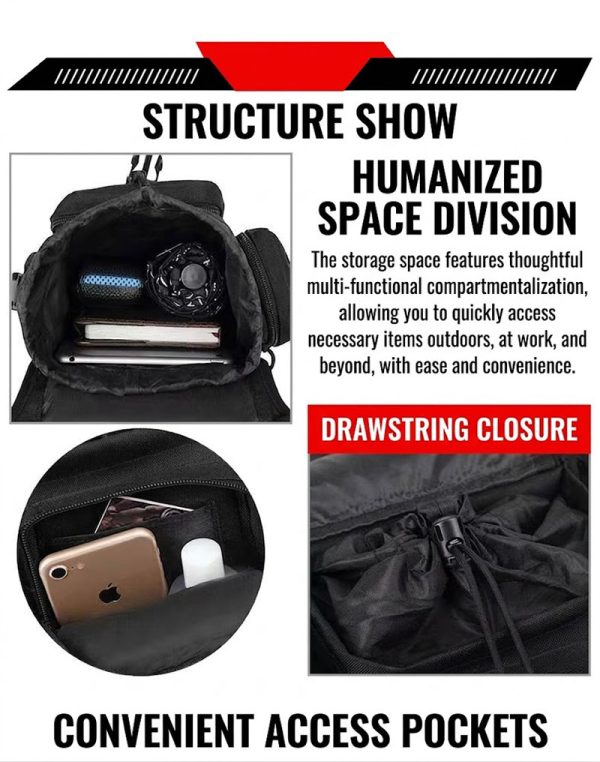 STRUCTURE SHOW

HUMANIZED SPACE DIVISION

The storage space features thoughtful multi-functional compartmentalization, allowing you to quickly access necessary items outdoors, at work, and beyond, with ease and convenience.

DRAWSTRING CLOSURE

CONVENIENT ACCESS POCKETS